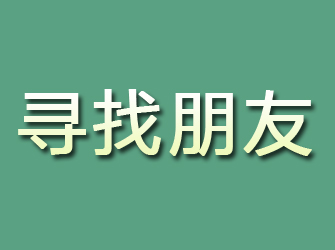 寻找朋友